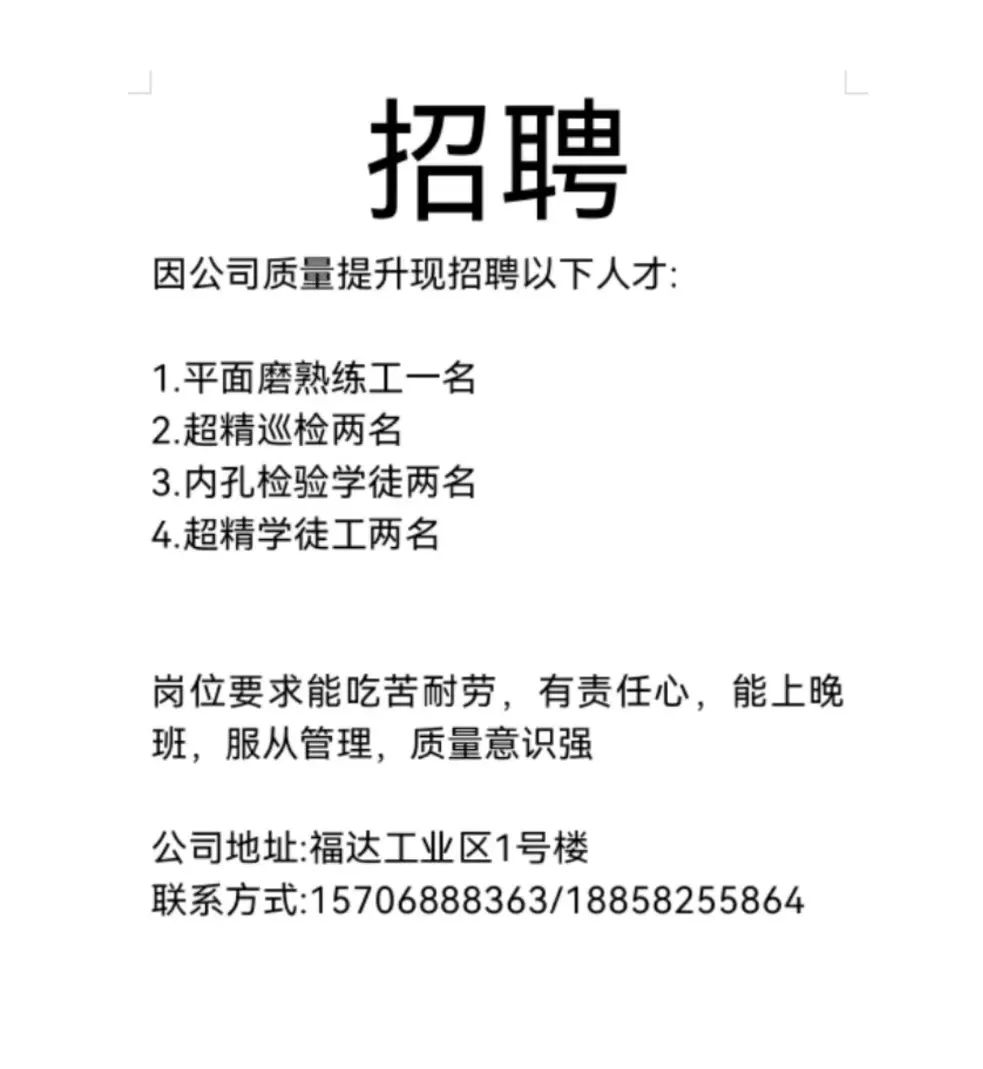 招聘

因公司质量提升现招聘以下人才:

1.平面磨熟练工一名
2.超精巡检两名
3.内孔检验学徒两名
4.超精学徒工两名

岗位要求能吃苦耐劳，有责任心，能上晚班，服从管理，质量意识强

公司地址:福达工业区1号楼
联系方式:15706888363/18858255864